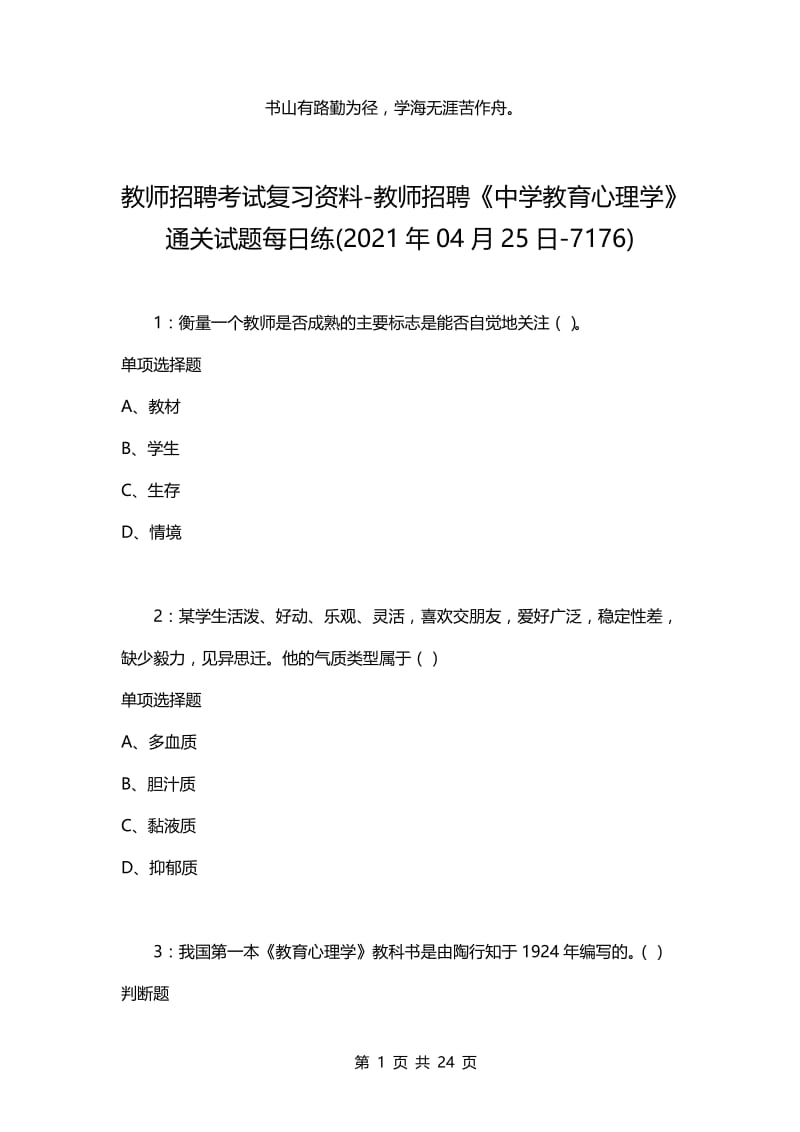 书山有路勤为径，学海无涯苦作舟。

教师招聘考试复习资料-教师招聘《中学教育心理学》通关试题每日练(2021年04月25日-7176)

1：衡量一个教师是否成熟的主要标志是能否自觉地关注（ ）。

单项选择题

A、教材

B、学生

C、生存

D、情境

2：某学生活泼、好动、乐观、灵活，喜欢交朋友，爱好广泛，稳定性差，缺少毅力，见异思迁。他的气质类型属于（ ）

单项选择题

A、多血质

B、胆汁质

C、黏液质

D、抑郁质

3：我国第一本《教育心理学》教科书是由陶行知于1924年编写的。( )

判断题

第 1 页 共 24 页